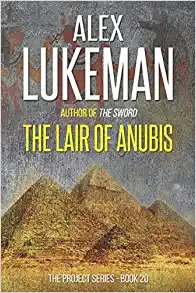 ALEX
LUKEMAN

AUTHOR OF THE SWORD

THE LAIR OF ANUBIS

THE PROJECT SERIES - BOOK 20